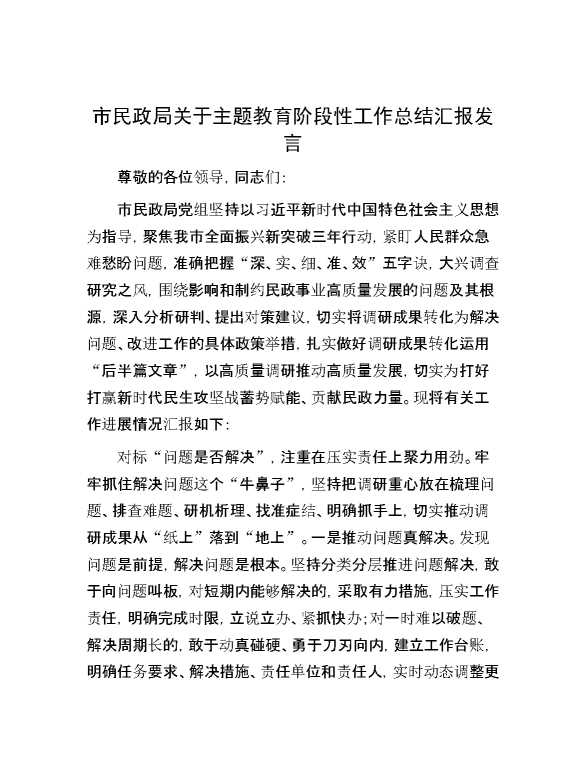 市民政局关于主题教育阶段性工作总结汇报发言

尊敬的各位领导，同志们：

市民政局党组坚持以习近平新时代中国特色社会主义思想为指导，聚焦我市全面振兴新突破三年行动，紧盯人民群众急难愁盼问题，准确把握“深、实、细、准、效”五字诀，大兴调查研究之风，围绕影响和制约民政事业高质量发展的问题及其根源，深入分析研判、提出对策建议，切实将调研成果转化为解决问题、改进工作的具体政策举措，扎实做好调研成果转化运用“后半篇文章”，以高质量调研推动高质量发展，切实为打好打赢新时代民生攻坚战蓄势赋能、贡献民政力量。现将有关工作进展情况汇报如下：

对标“问题是否解决”，注重在压实责任上聚力用劲。牢牢抓住解决问题这个“牛鼻子”，坚持把调研重心放在梳理问题、排查难题、研机析理、找准症结、明确抓手上，切实推动调研成果从“纸上”落到“地上”。一是推动问题真解决。发现问题是前提，解决问题是根本。坚持分类分层推进问题解决，敢于向问题叫板，对短期内能够解决的，采取有力措施，压实工作责任，明确完成时限，立说立办、紧抓快办；对一时难以破题、解决周期长的，敢于动真碰硬、勇于刀刃向内，建立工作台账，明确任务要求、解决措施、责任单位和责任人，实时动态调整更